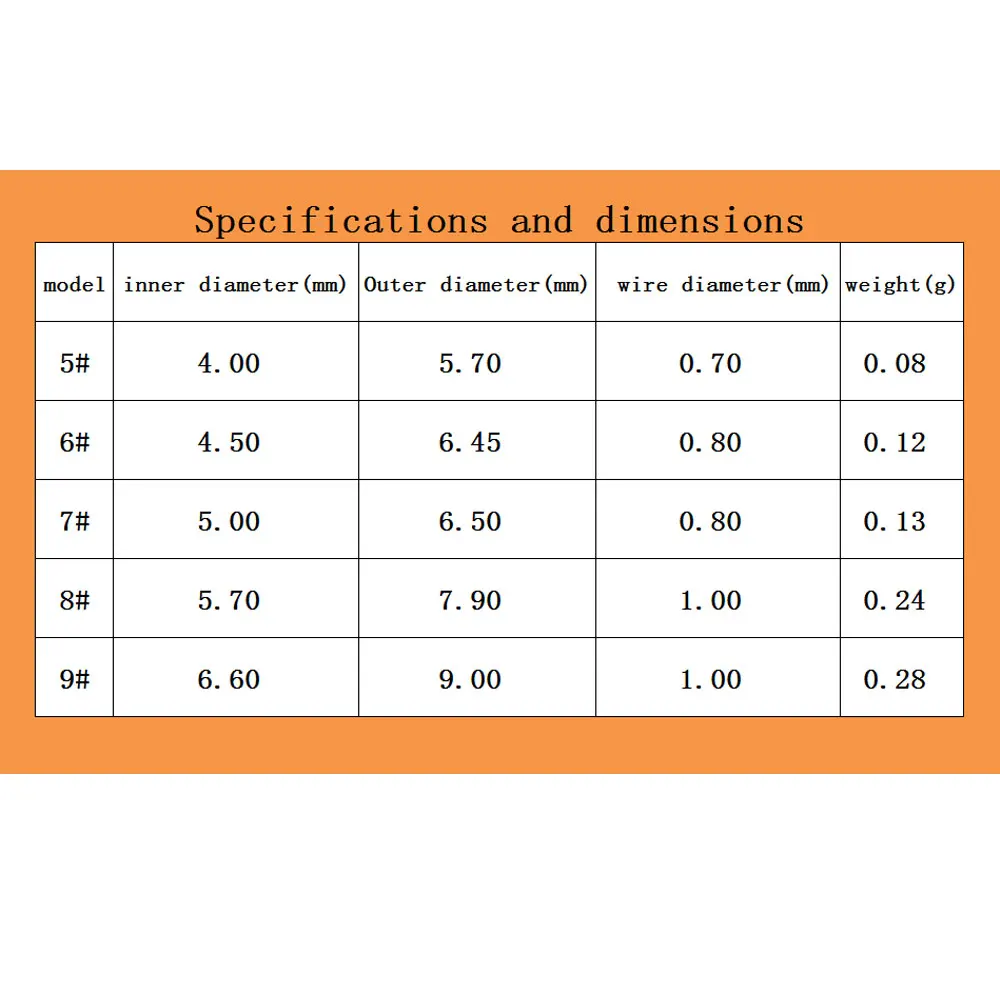 Specifications and dimensions

| model | inner diameter(mm) | Outer diameter(mm) | wire diameter(mm) | weight(g) |
|---|---|---|---|---|
| 5# | 4.00 | 5.70 | 0.70 | 0.08 |
| 6# | 4.50 | 6.45 | 0.80 | 0.12 |
| 7# | 5.00 | 6.50 | 0.80 | 0.13 |
| 8# | 5.70 | 7.90 | 1.00 | 0.24 |
| 9# | 6.60 | 9.00 | 1.00 | 0.28 |